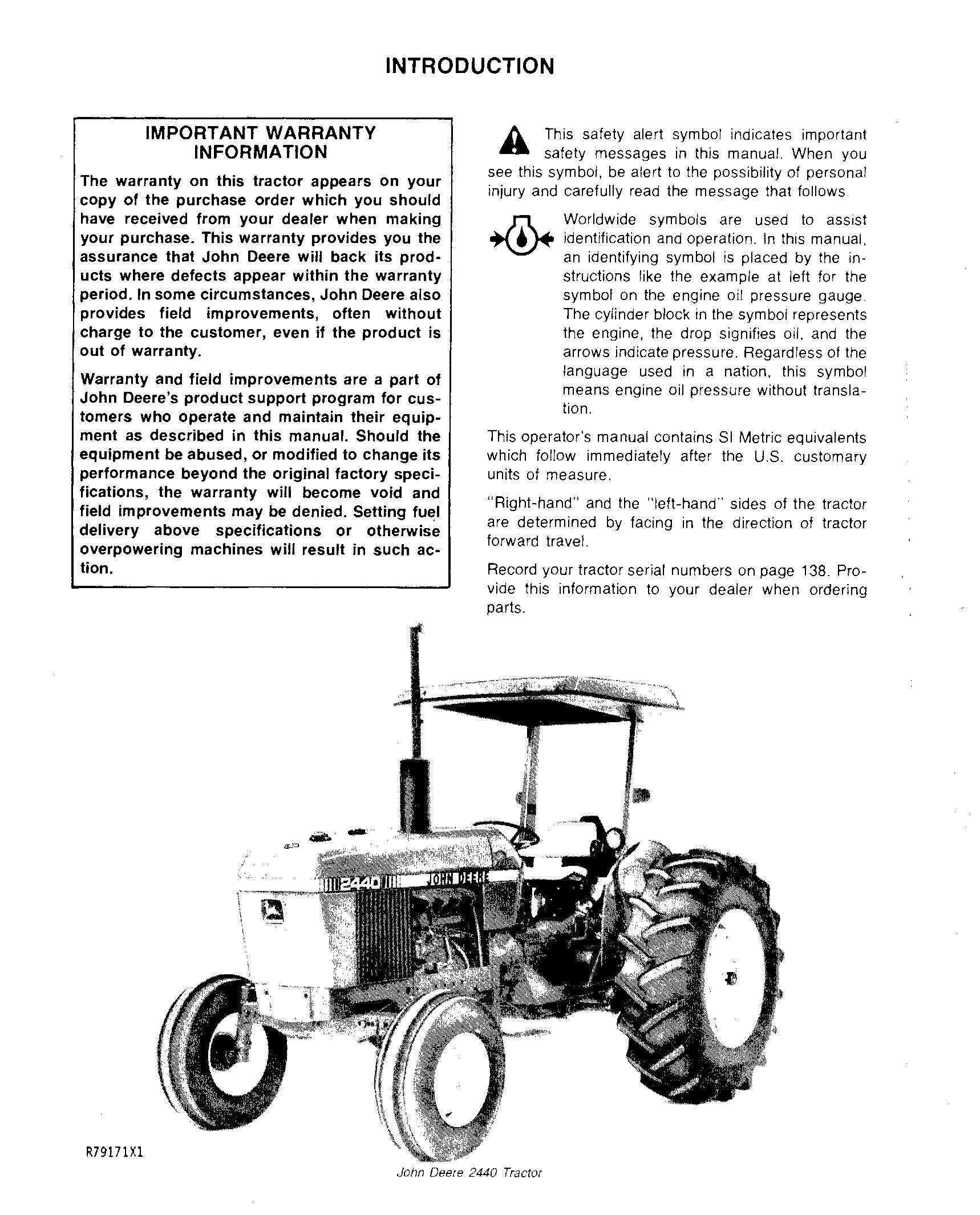 INTRODUCTION

IMPORTANT WARRANTY INFORMATION

The warranty on this tractor appears on your copy of the purchase order which you should have received from your dealer when making your purchase. This warranty provides you the assurance that John Deere will back its products where defects appear within the warranty period. In some circumstances, John Deere also provides field improvements, often without charge to the customer, even if the product is out of warranty.

Warranty and field improvements are a part of John Deere's product support program for customers who operate and maintain their equipment as described in this manual. Should the equipment be abused, or modified to change its performance beyond the original factory specifications, the warranty will become void and field improvements may be denied. Setting fuel delivery above specifications or otherwise overpowering machines will result in such action.

This safety alert symbol indicates important safety messages in this manual. When you see this symbol, be alert to the possibility of personal injury and carefully read the message that follows.

Worldwide symbols are used to assist identification and operation. In this manual, an identifying symbol is placed by the instructions like the example at left for the symbol on the engine oil pressure gauge. The cylinder block in the symbol represents the engine, the drop signifies oil, and the arrows indicate pressure. Regardless of the language used in a nation, this symbol means engine oil pressure without translation.

This operator's manual contains SI Metric equivalents which follow immediately after the U.S. customary units of measure.

"Right-hand" and the "left-hand" sides of the tractor are determined by facing in the direction of tractor forward travel.

Record your tractor serial numbers on page 138. Provide this information to your dealer when ordering parts.

2440 JOHN DEERE

R79171X1

John Deere 2440 Tractor